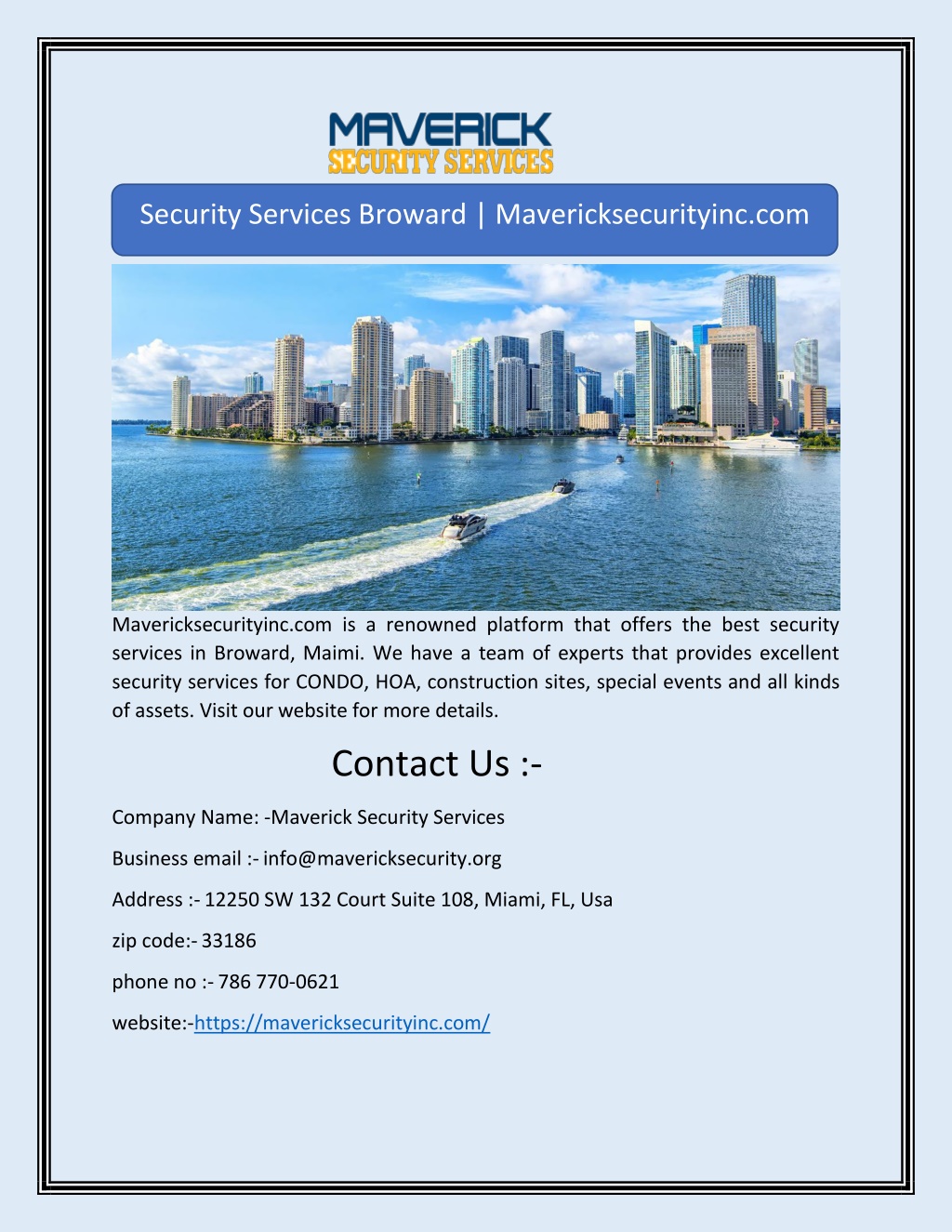 MAVERICK
SECURITY SERVICES

Security Services Broward | Mavericksecurityinc.com

Mavericksecurityinc.com is a renowned platform that offers the best security services in Broward, Maimi. We have a team of experts that provides excellent security services for CONDO, HOA, construction sites, special events and all kinds of assets. Visit our website for more details.

Contact Us :-

Company Name: -Maverick Security Services

Business email :- info@mavericksecurity.org

Address :- 12250 SW 132 Court Suite 108, Miami, FL, Usa

zip code:- 33186

phone no :- 786 770-0621

website:-https://mavericksecurityinc.com/